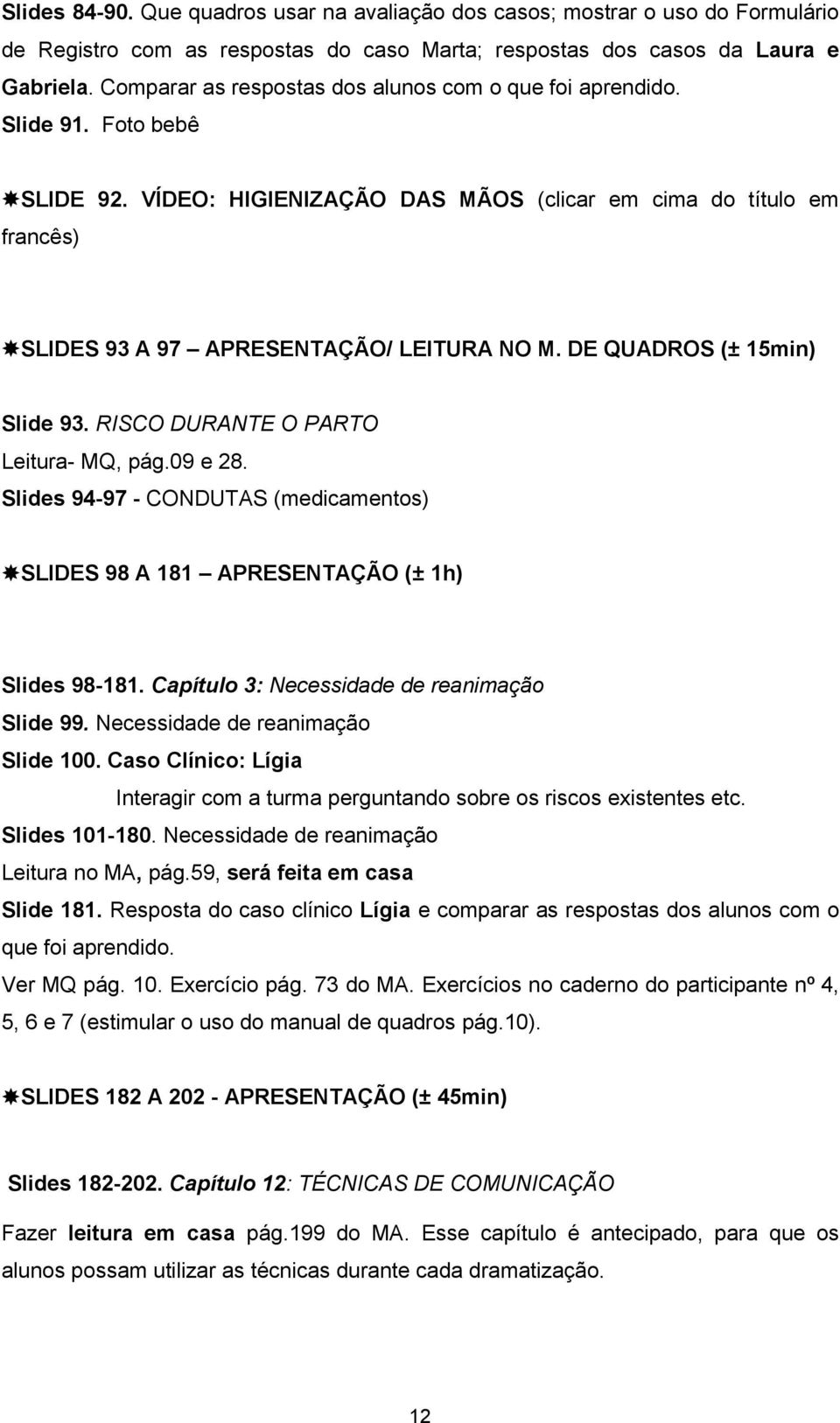 Slides 84-90. Que quadros usar na avaliação dos casos; mostrar o uso do Formulário de Registro com as respostas do caso Marta; respostas dos casos da Laura e Gabriela. Comparar as respostas dos alunos com o que foi aprendido.

Slide 91. Foto bebê

✷SLIDE 92. VÍDEO: HIGIENIZAÇÃO DAS MÃOS (clicar em cima do título em francês)

✷SLIDES 93 A 97 – APRESENTAÇÃO/ LEITURA NO M. DE QUADROS (± 15min)

Slide 93. RISCO DURANTE O PARTO

Leitura- MQ, pág.09 e 28.

Slides 94-97 - CONDUTAS (medicamentos)

✷SLIDES 98 A 181 – APRESENTAÇÃO (± 1h)

Slides 98-181. Capítulo 3: Necessidade de reanimação

Slide 99. Necessidade de reanimação

Slide 100. Caso Clínico: Lígia

Interagir com a turma perguntando sobre os riscos existentes etc.

Slides 101-180. Necessidade de reanimação

Leitura no MA, pág.59, será feita em casa

Slide 181. Resposta do caso clínico Lígia e comparar as respostas dos alunos com o que foi aprendido.

Ver MQ pág. 10. Exercício pág. 73 do MA. Exercícios no caderno do participante nº 4, 5, 6 e 7 (estimular o uso do manual de quadros pág.10).

✷SLIDES 182 A 202 - APRESENTAÇÃO (± 45min)

Slides 182-202. Capítulo 12: TÉCNICAS DE COMUNICAÇÃO

Fazer leitura em casa pág.199 do MA. Esse capítulo é antecipado, para que os alunos possam utilizar as técnicas durante cada dramatização.

12